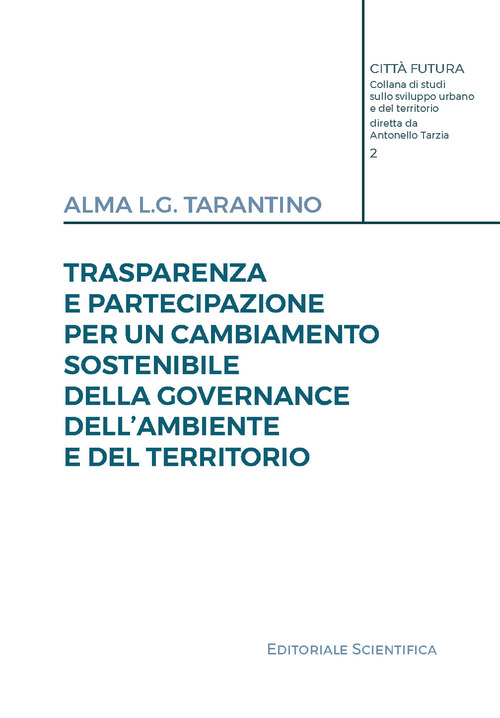 CITTÀ FUTURA
Collana di studi sullo sviluppo urbano e del territorio
diretta da
Antonello Tarzia
2

ALMA L.G. TARANTINO

TRASPARENZA E PARTECIPAZIONE PER UN CAMBIAMENTO SOSTENIBILE DELLA GOVERNANCE DELL'AMBIENTE E DEL TERRITORIO

EDITORIALE SCIENTIFICA